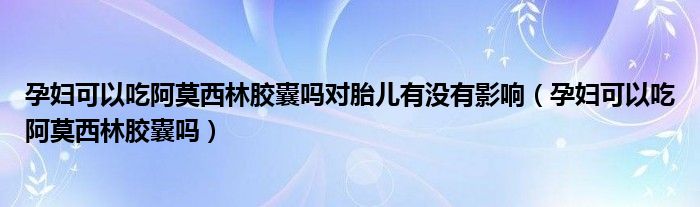 孕妇可以吃阿莫西林胶囊吗对胎儿有没有影响（孕妇可以吃阿莫西林胶囊吗）